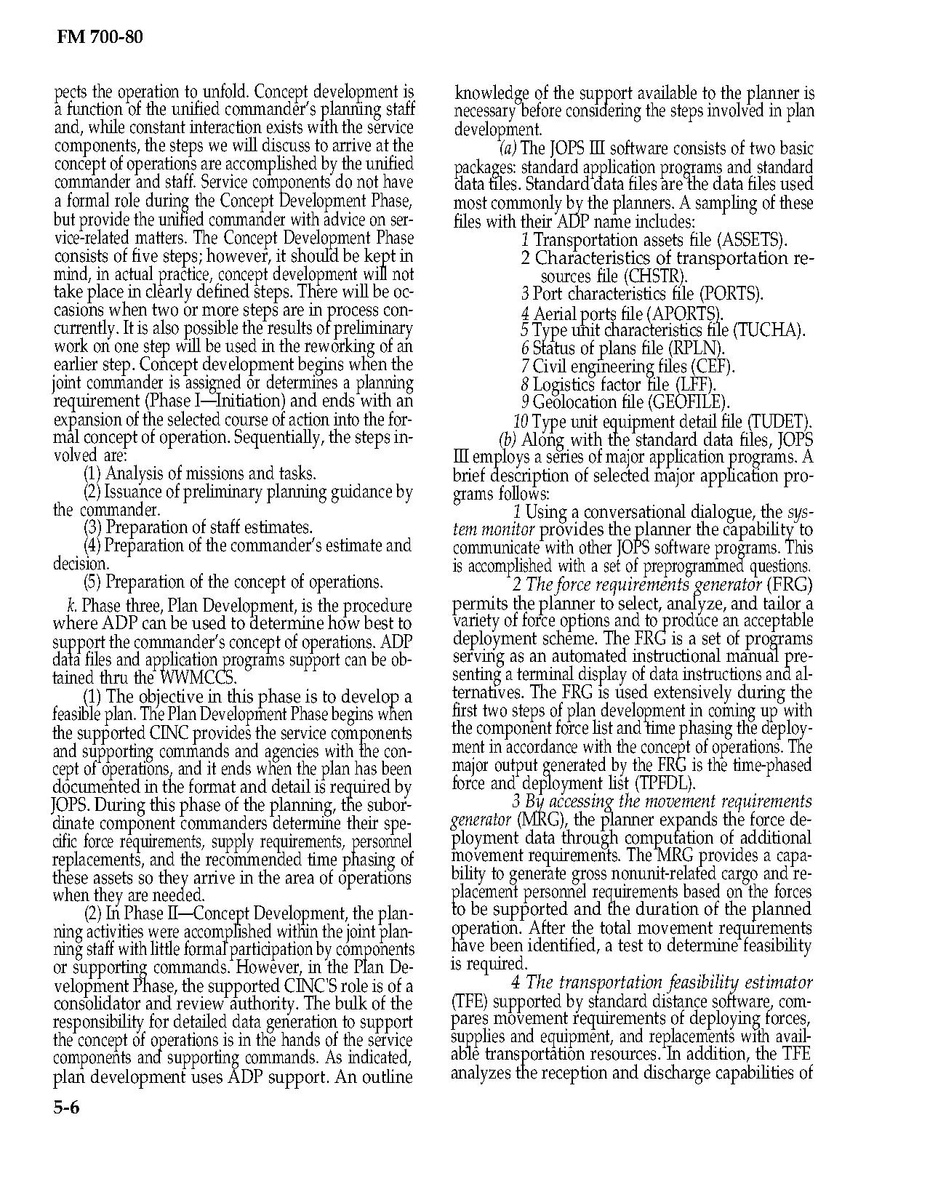 FM 700-80

pects the operation to unfold. Concept development is a function of the unified commander's planning staff and, while constant interaction exists with the service components, the steps we will discuss to arrive at the concept of operations are accomplished by the unified commander and staff. Service components do not have a formal role during the Concept Development Phase, but provide the unified commander with advice on service-related matters. The Concept Development Phase consists of five steps; however, it should be kept in mind, in actual practice, concept development will not take place in clearly defined steps. There will be occasions when two or more steps are in process concurrently. It is also possible the results of preliminary work on one step will be used in the reworking of an earlier step. Concept development begins when the joint commander is assigned or determines a planning requirement (Phase I—Initiation) and ends with an expansion of the selected course of action into the formal concept of operation. Sequentially, the steps involved are:

(1) Analysis of missions and tasks.

(2) Issuance of preliminary planning guidance by the commander.

(3) Preparation of staff estimates.

(4) Preparation of the commander's estimate and decision.

(5) Preparation of the concept of operations.

k. Phase three, Plan Development, is the procedure where ADP can be used to determine how best to support the commander's concept of operations. ADP data files and application programs support can be obtained thru the WWMCCS.

(1) The objective in this phase is to develop a feasible plan. The Plan Development Phase begins when the supported CINC provides the service components and supporting commands and agencies with the concept of operations, and it ends when the plan has been documented in the format and detail is required by JOPS. During this phase of the planning, the subordinate component commanders determine their specific force requirements, supply requirements, personnel replacements, and the recommended time phasing of these assets so they arrive in the area of operations when they are needed.

(2) In Phase II—Concept Development, the planning activities were accomplished within the joint planning staff with little formal participation by components or supporting commands. However, in the Plan Development Phase, the supported CINC'S role is of a consolidator and review authority. The bulk of the responsibility for detailed data generation to support the concept of operations is in the hands of the service components and supporting commands. As indicated, plan development uses ADP support. An outline knowledge of the support available to the planner is necessary before considering the steps involved in plan development.

(a) The JOPS III software consists of two basic packages: standard application programs and standard data files. Standard data files are the data files used most commonly by the planners. A sampling of these files with their ADP name includes:

1 Transportation assets file (ASSETS).
2 Characteristics of transportation resources file (CHSTR).
3 Port characteristics file (PORTS).
4 Aerial ports file (APORTS).
5 Type unit characteristics file (TUCHA).
6 Status of plans file (RPLN).
7 Civil engineering files (CEF).
8 Logistics factor file (LFF).
9 Geolocation file (GEOFILE).
10 Type unit equipment detail file (TUDET).

(b) Along with the standard data files, JOPS III employs a series of major application programs. A brief description of selected major application programs follows:

1 Using a conversational dialogue, the system monitor provides the planner the capability to communicate with other JOPS software programs. This is accomplished with a set of preprogrammed questions.

2 The force requirements generator (FRG) permits the planner to select, analyze, and tailor a variety of force options and to produce an acceptable deployment scheme. The FRG is a set of programs serving as an automated instructional manual presenting a terminal display of data instructions and alternatives. The FRG is used extensively during the first two steps of plan development in coming up with the component force list and time phasing the deployment in accordance with the concept of operations. The major output generated by the FRG is the time-phased force and deployment list (TPFDL).

3 By accessing the movement requirements generator (MRG), the planner expands the force deployment data through computation of additional movement requirements. The MRG provides a capability to generate gross nonunit-related cargo and replacement personnel requirements based on the forces to be supported and the duration of the planned operation. After the total movement requirements have been identified, a test to determine feasibility is required.

4 The transportation feasibility estimator (TFE) supported by standard distance software, compares movement requirements of deploying forces, supplies and equipment, and replacements with available transportation resources. In addition, the TFE analyzes the reception and discharge capabilities of

5-6